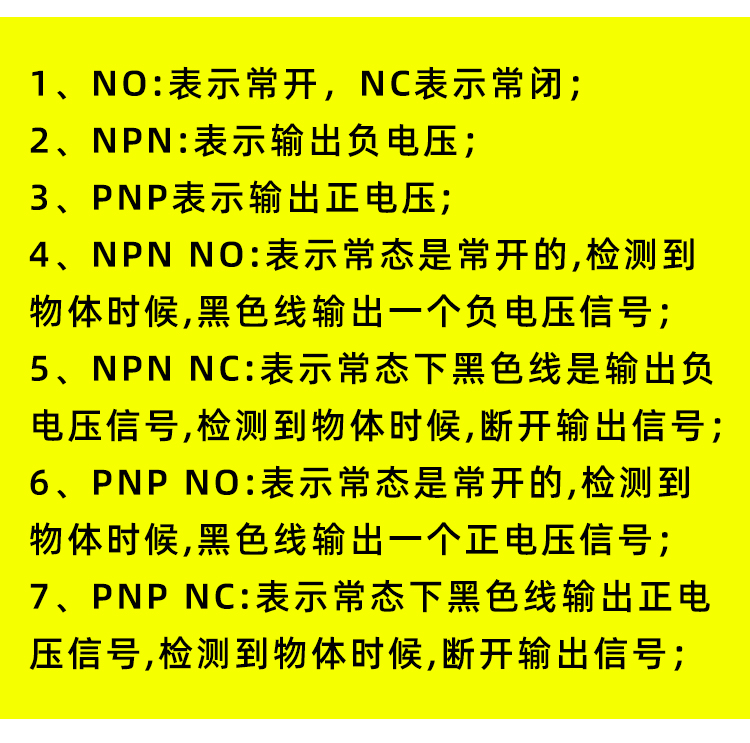 1、NO:表示常开，NC表示常闭；
2、NPN:表示输出负电压；
3、PNP表示输出正电压；
4、NPN NO:表示常态是常开的,检测到物体时候,黑色线输出一个负电压信号；
5、NPN NC:表示常态下黑色线是输出负电压信号,检测到物体时候,断开输出信号；
6、PNP NO:表示常态是常开的,检测到物体时候,黑色线输出一个正电压信号；
7、PNP NC:表示常态下黑色线输出正电压信号,检测到物体时候,断开输出信号；